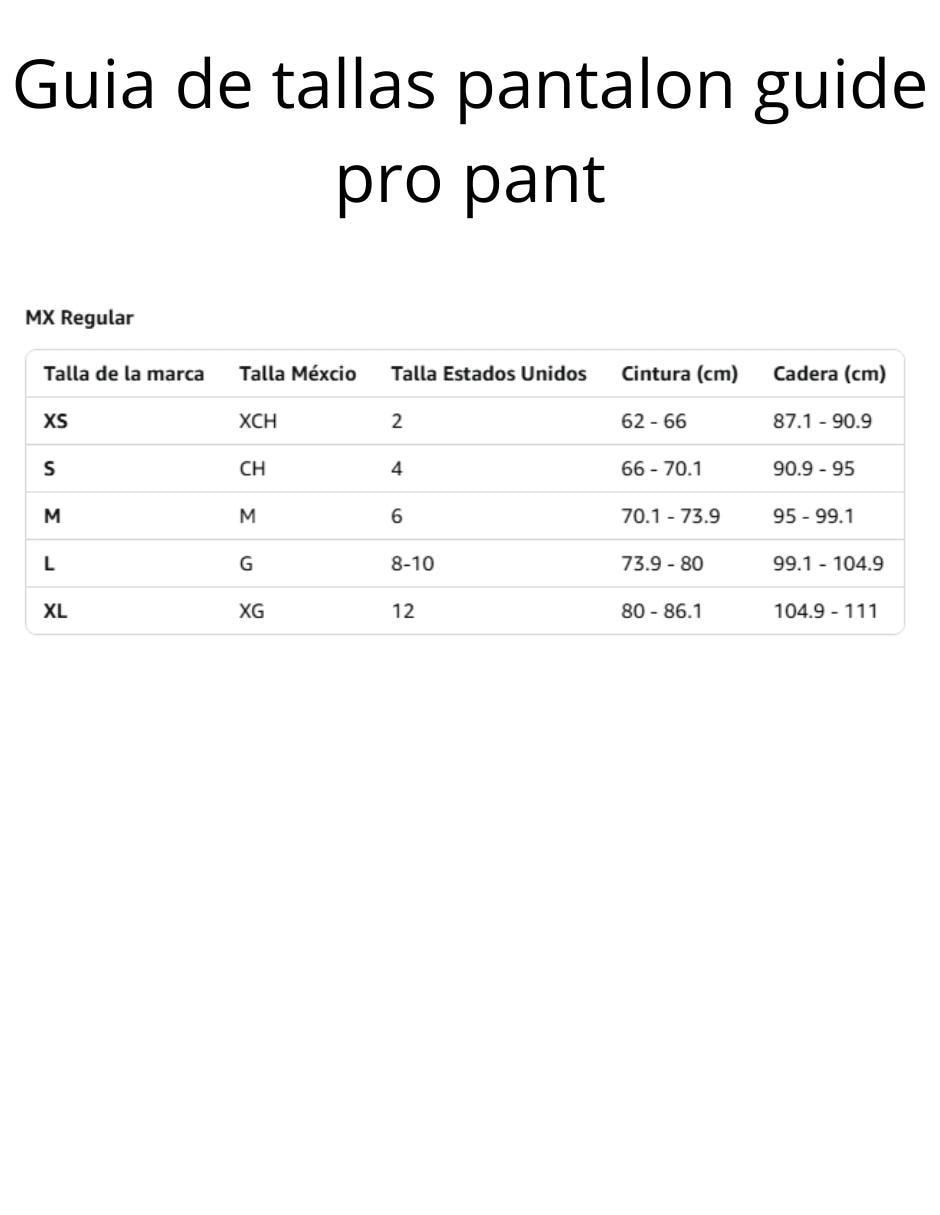 Guia de tallas pantalon guide pro pant

MX Regular

| Talla de la marca | Talla Méxcio | Talla Estados Unidos | Cintura (cm) | Cadera (cm) |
|---|---|---|---|---|
| XS | XCH | 2 | 62 - 66 | 87.1 - 90.9 |
| S | CH | 4 | 66 - 70.1 | 90.9 - 95 |
| M | M | 6 | 70.1 - 73.9 | 95 - 99.1 |
| L | G | 8-10 | 73.9 - 80 | 99.1 - 104.9 |
| XL | XG | 12 | 80 - 86.1 | 104.9 - 111 |